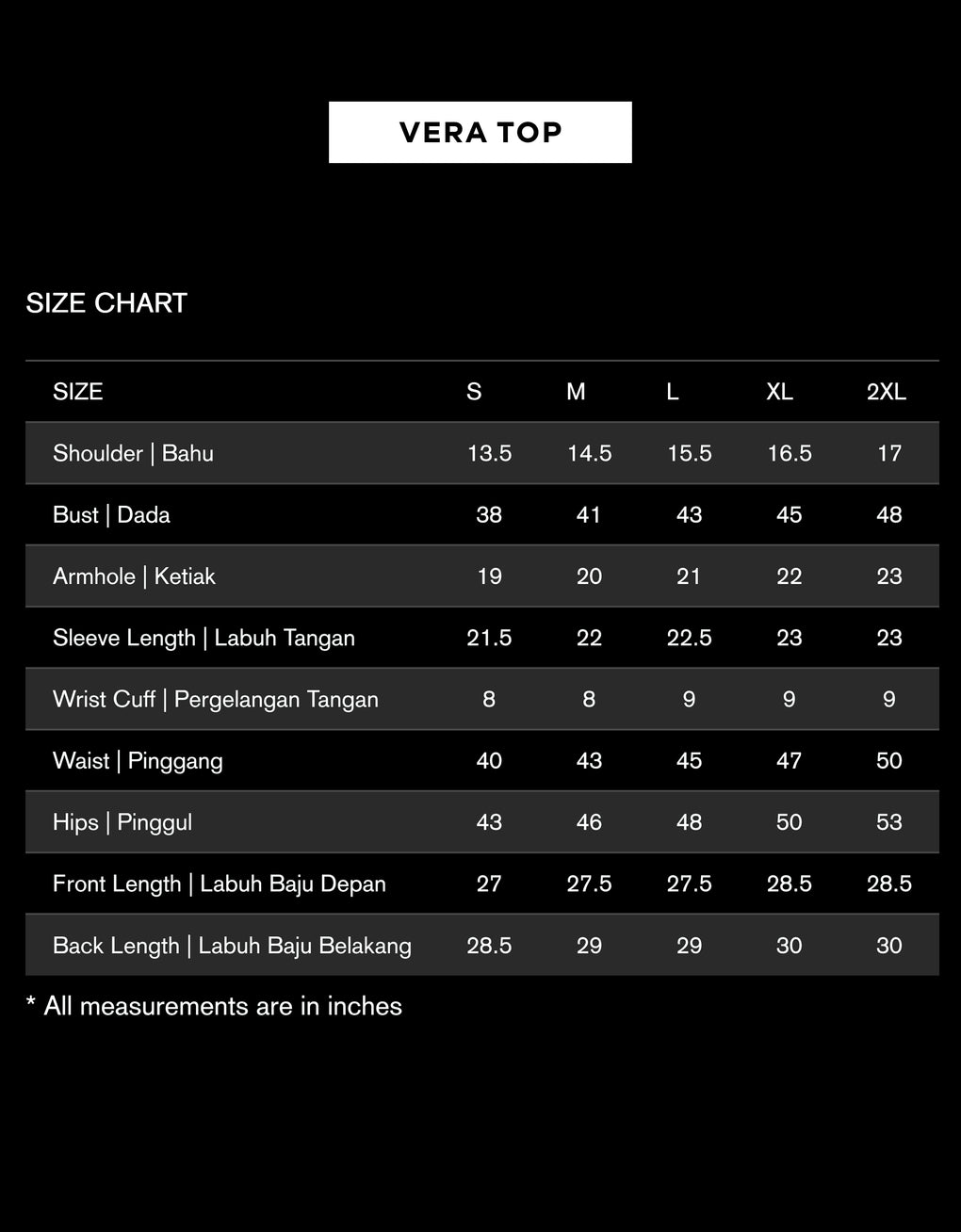 VERA TOP

SIZE CHART

| SIZE | S | M | L | XL | 2XL |
|---|---|---|---|---|---|
| Shoulder \| Bahu | 13.5 | 14.5 | 15.5 | 16.5 | 17 |
| Bust \| Dada | 38 | 41 | 43 | 45 | 48 |
| Armhole \| Ketiak | 19 | 20 | 21 | 22 | 23 |
| Sleeve Length \| Labuh Tangan | 21.5 | 22 | 22.5 | 23 | 23 |
| Wrist Cuff \| Pergelangan Tangan | 8 | 8 | 9 | 9 | 9 |
| Waist \| Pinggang | 40 | 43 | 45 | 47 | 50 |
| Hips \| Pinggul | 43 | 46 | 48 | 50 | 53 |
| Front Length \| Labuh Baju Depan | 27 | 27.5 | 27.5 | 28.5 | 28.5 |
| Back Length \| Labuh Baju Belakang | 28.5 | 29 | 29 | 30 | 30 |

* All measurements are in inches